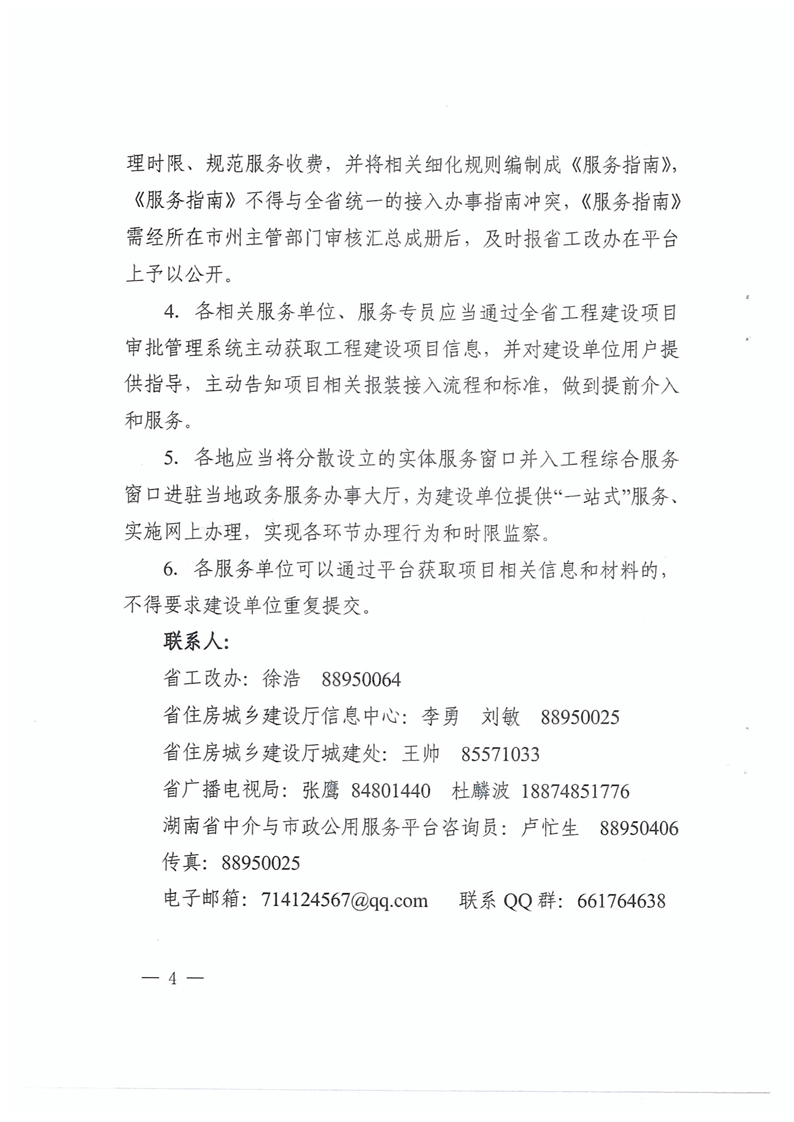 理时限、规范服务收费，并将相关细化规则编制成《服务指南》，《服务指南》不得与全省统一的接入办事指南冲突，《服务指南》需经所在市州主管部门审核汇总成册后，及时报省工改办在平台上予以公开。

4. 各相关服务单位、服务专员应当通过全省工程建设项目审批管理系统主动获取工程建设项目信息，并对建设单位用户提供指导，主动告知项目相关报装接入流程和标准，做到提前介入和服务。

5. 各地应当将分散设立的实体服务窗口并入工程综合服务窗口进驻当地政务服务办事大厅，为建设单位提供“一站式”服务、实施网上办理，实现各环节办理行为和时限监察。

6. 各服务单位可以通过平台获取项目相关信息和材料的，不得要求建设单位重复提交。

联系人：

省工改办：徐浩　88950064

省住房城乡建设厅信息中心：李勇　刘敏　88950025

省住房城乡建设厅城建处：王帅　85571033

省广播电视局：张鹰　84801440　杜麟波　18874851776

湖南省中介与市政公用服务平台咨询员：卢忙生　88950406

传真：88950025

电子邮箱：714124567@qq.com　　联系 QQ 群：661764638

— 4 —